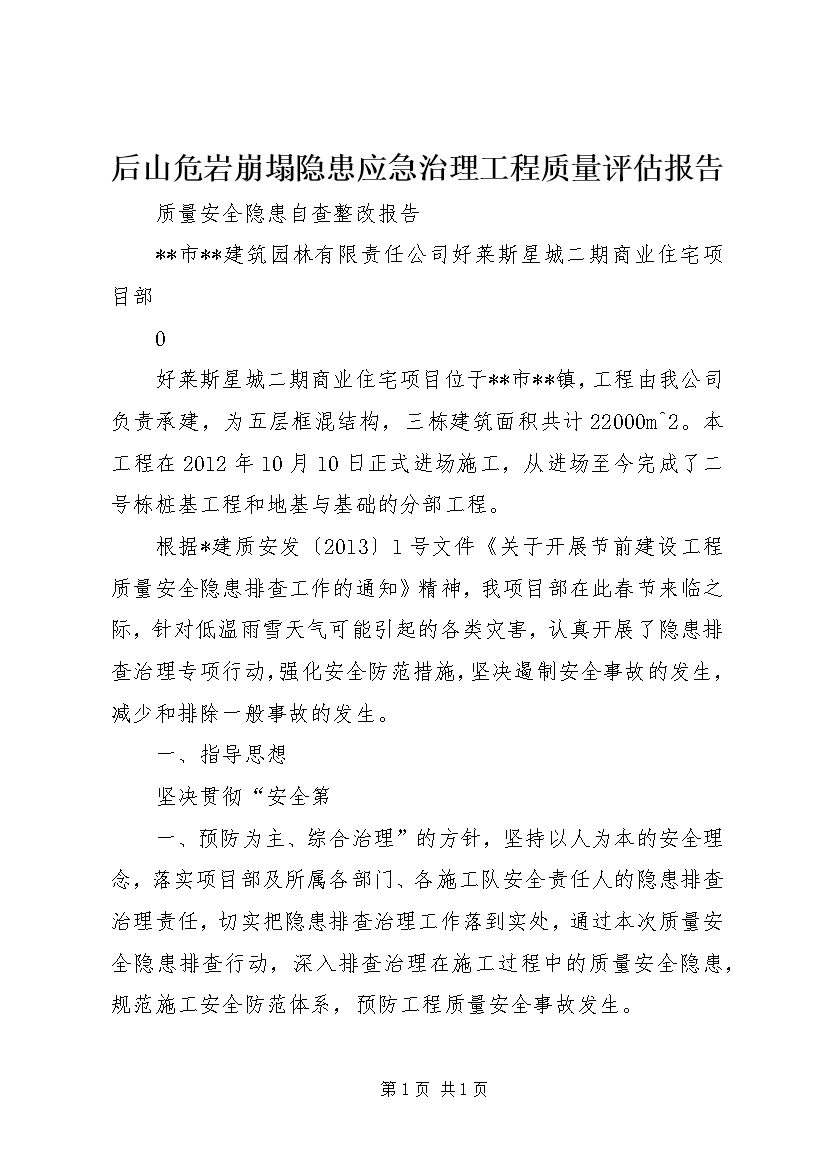 后山危岩崩塌隐患应急治理工程质量评估报告

质量安全隐患自查整改报告

**市**建筑园林有限责任公司好莱斯星城二期商业住宅项目部

0

好莱斯星城二期商业住宅项目位于**市**镇，工程由我公司负责承建，为五层框混结构，三栋建筑面积共计22000m^2。本工程在2012年10月10日正式进场施工，从进场至今完成了二号栋桩基工程和地基与基础的分部工程。

根据*建质安发〔2013〕1号文件《关于开展节前建设工程质量安全隐患排查工作的通知》精神，我项目部在此春节来临之际，针对低温雨雪天气可能引起的各类灾害，认真开展了隐患排查治理专项行动，强化安全防范措施，坚决遏制安全事故的发生，减少和排除一般事故的发生。

一、指导思想

坚决贯彻“安全第

一、预防为主、综合治理”的方针，坚持以人为本的安全理念，落实项目部及所属各部门、各施工队安全责任人的隐患排查治理责任，切实把隐患排查治理工作落到实处，通过本次质量安全隐患排查行动，深入排查治理在施工过程中的质量安全隐患，规范施工安全防范体系，预防工程质量安全事故发生。

第1页 共1页